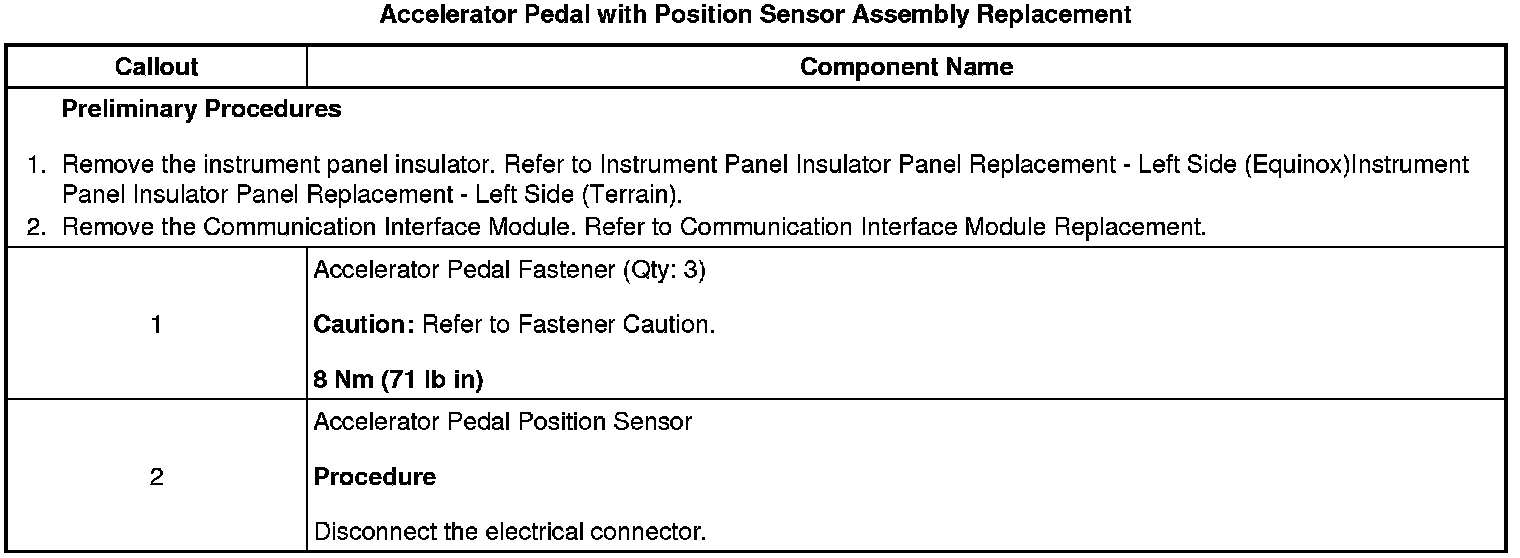 Accelerator Pedal with Position Sensor Assembly Replacement

| Callout | Component Name |
|---|---|
| Preliminary Procedures 1. Remove the instrument panel insulator. Refer to Instrument Panel Insulator Panel Replacement - Left Side (Equinox)Instrument Panel Insulator Panel Replacement - Left Side (Terrain). 2. Remove the Communication Interface Module. Refer to Communication Interface Module Replacement. | |
| 1 | Accelerator Pedal Fastener (Qty: 3) Caution: Refer to Fastener Caution. 8 Nm (71 lb in) |
| 2 | Accelerator Pedal Position Sensor Procedure Disconnect the electrical connector. |